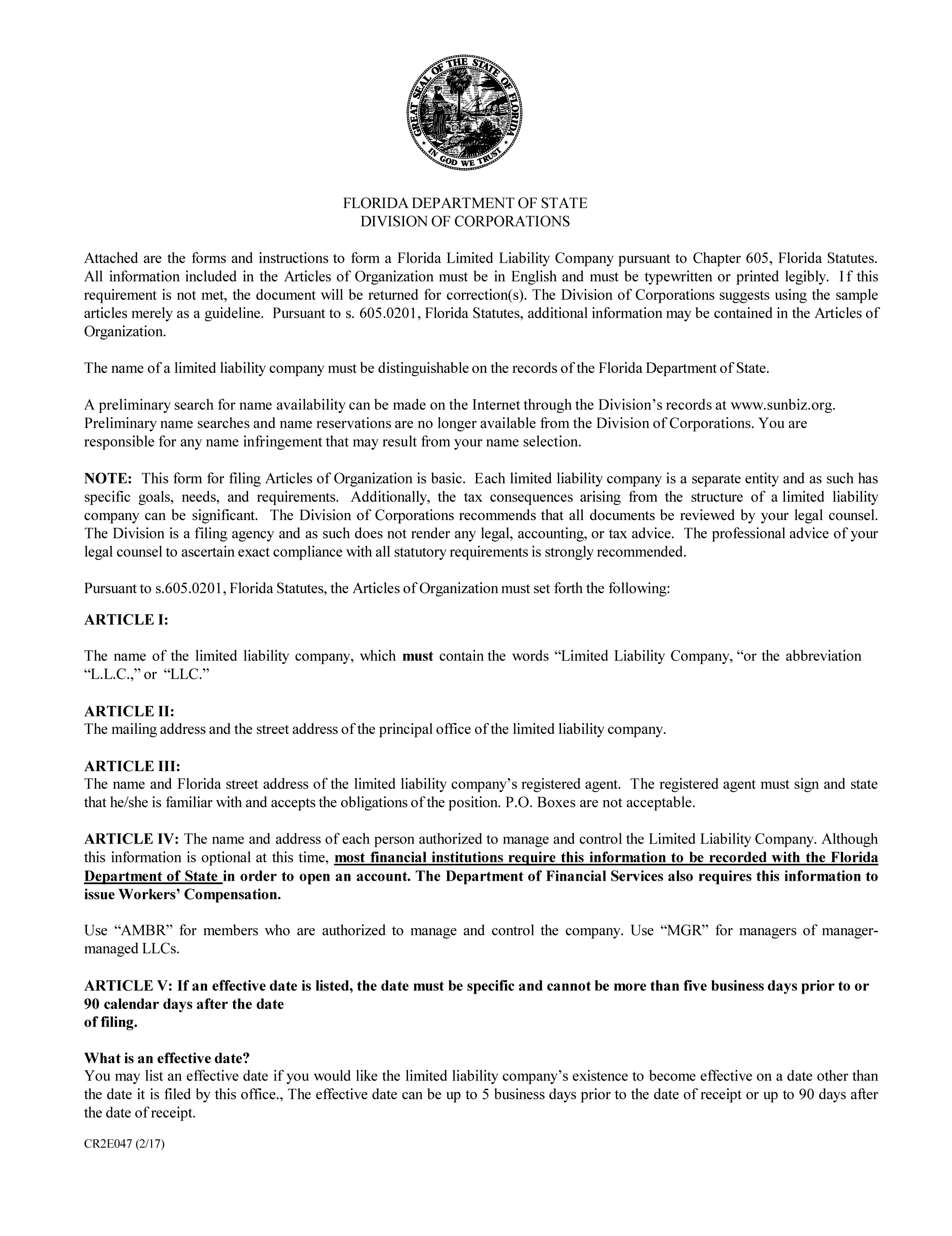 GREAT SEAL OF THE STATE OF FLORIDA
IN GOD WE TRUST

FLORIDA DEPARTMENT OF STATE
DIVISION OF CORPORATIONS

Attached are the forms and instructions to form a Florida Limited Liability Company pursuant to Chapter 605, Florida Statutes. All information included in the Articles of Organization must be in English and must be typewritten or printed legibly. If this requirement is not met, the document will be returned for correction(s). The Division of Corporations suggests using the sample articles merely as a guideline. Pursuant to s. 605.0201, Florida Statutes, additional information may be contained in the Articles of Organization.

The name of a limited liability company must be distinguishable on the records of the Florida Department of State.

A preliminary search for name availability can be made on the Internet through the Division's records at www.sunbiz.org. Preliminary name searches and name reservations are no longer available from the Division of Corporations. You are responsible for any name infringement that may result from your name selection.

NOTE: This form for filing Articles of Organization is basic. Each limited liability company is a separate entity and as such has specific goals, needs, and requirements. Additionally, the tax consequences arising from the structure of a limited liability company can be significant. The Division of Corporations recommends that all documents be reviewed by your legal counsel. The Division is a filing agency and as such does not render any legal, accounting, or tax advice. The professional advice of your legal counsel to ascertain exact compliance with all statutory requirements is strongly recommended.

Pursuant to s.605.0201, Florida Statutes, the Articles of Organization must set forth the following:

ARTICLE I:

The name of the limited liability company, which must contain the words "Limited Liability Company, "or the abbreviation "L.L.C.," or "LLC."

ARTICLE II:
The mailing address and the street address of the principal office of the limited liability company.

ARTICLE III:
The name and Florida street address of the limited liability company's registered agent. The registered agent must sign and state that he/she is familiar with and accepts the obligations of the position. P.O. Boxes are not acceptable.

ARTICLE IV: The name and address of each person authorized to manage and control the Limited Liability Company. Although this information is optional at this time, most financial institutions require this information to be recorded with the Florida Department of State in order to open an account. The Department of Financial Services also requires this information to issue Workers' Compensation.

Use "AMBR" for members who are authorized to manage and control the company. Use "MGR" for managers of manager-managed LLCs.

ARTICLE V: If an effective date is listed, the date must be specific and cannot be more than five business days prior to or 90 calendar days after the date
of filing.

What is an effective date?
You may list an effective date if you would like the limited liability company's existence to become effective on a date other than the date it is filed by this office., The effective date can be up to 5 business days prior to the date of receipt or up to 90 days after the date of receipt.

CR2E047 (2/17)